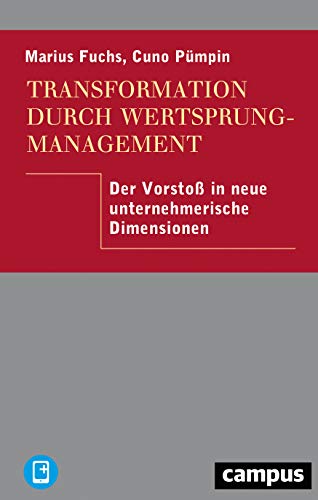 Marius Fuchs, Cuno Pümpin

TRANSFORMATION DURCH WERTSPRUNG-MANAGEMENT

Der Vorstoß in neue unternehmerische Dimensionen

campus